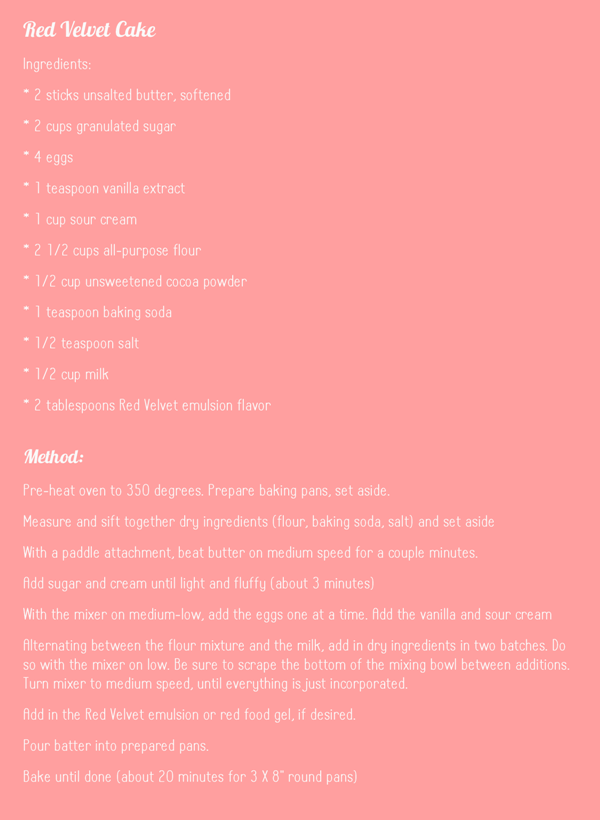 Red Velvet Cake

Ingredients:

* 2 sticks unsalted butter, softened

* 2 cups granulated sugar

* 4 eggs

* 1 teaspoon vanilla extract

* 1 cup sour cream

* 2 1/2 cups all-purpose flour

* 1/2 cup unsweetened cocoa powder

* 1 teaspoon baking soda

* 1/2 teaspoon salt

* 1/2 cup milk

* 2 tablespoons Red Velvet emulsion flavor

Method:

Pre-heat oven to 350 degrees. Prepare baking pans, set aside.

Measure and sift together dry ingredients (flour, baking soda, salt) and set aside

With a paddle attachment, beat butter on medium speed for a couple minutes.

Add sugar and cream until light and fluffy (about 3 minutes)

With the mixer on medium-low, add the eggs one at a time. Add the vanilla and sour cream

Alternating between the flour mixture and the milk, add in dry ingredients in two batches. Do so with the mixer on low. Be sure to scrape the bottom of the mixing bowl between additions. Turn mixer to medium speed, until everything is just incorporated.

Add in the Red Velvet emulsion or red food gel, if desired.

Pour batter into prepared pans.

Bake until done (about 20 minutes for 3 X 8" round pans)